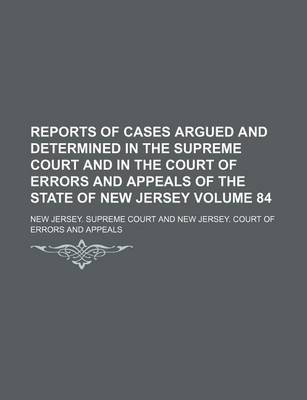 REPORTS OF CASES ARGUED AND DETERMINED IN THE SUPREME COURT AND IN THE COURT OF ERRORS AND APPEALS OF THE STATE OF NEW JERSEY VOLUME 84

NEW JERSEY. SUPREME COURT AND NEW JERSEY. COURT OF ERRORS AND APPEALS